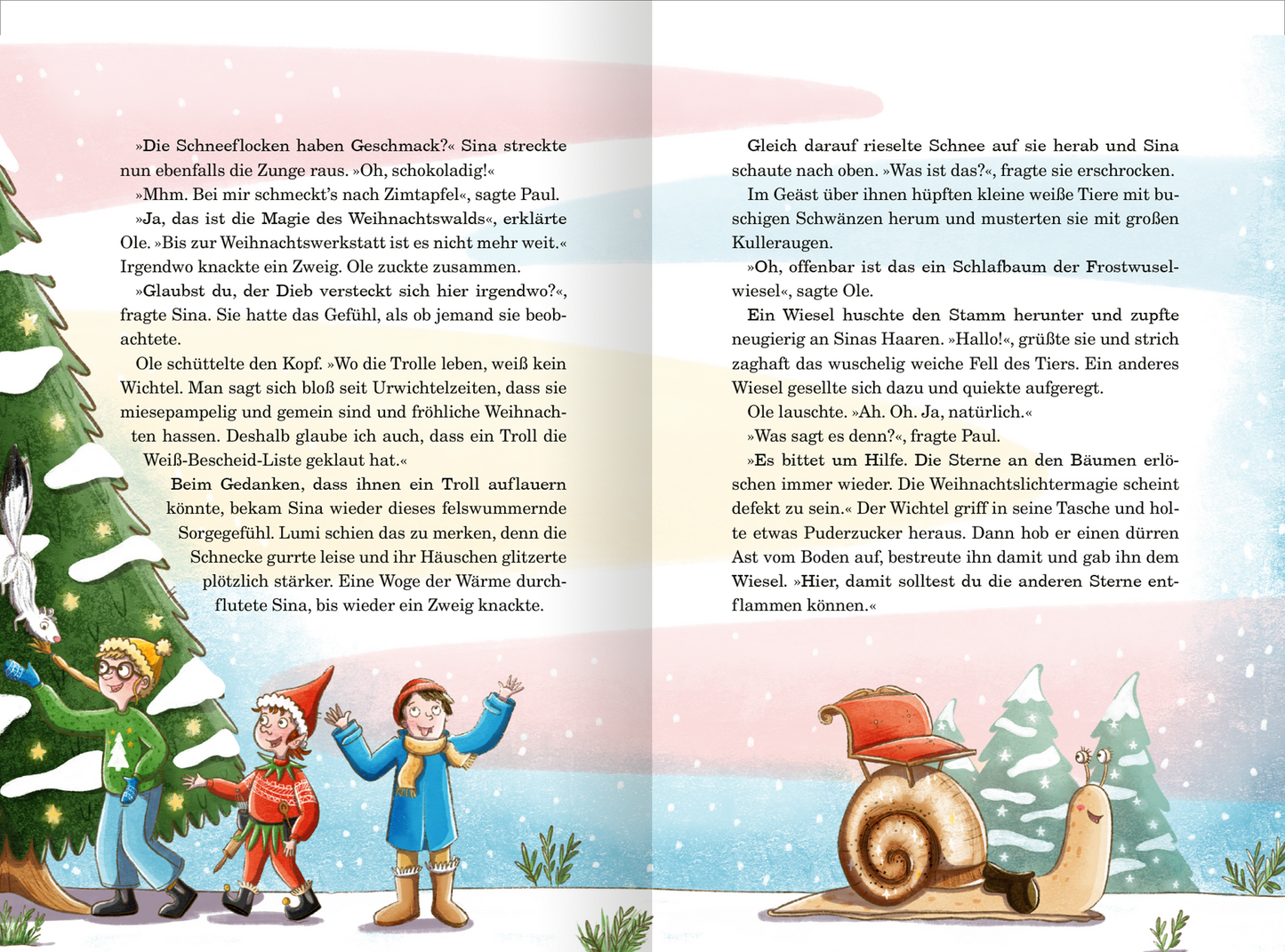 »Die Schneeflocken haben Geschmack?« Sina streckte nun ebenfalls die Zunge raus. »Oh, schokoladig!«

»Mhm. Bei mir schmeckt's nach Zimtapfel«, sagte Paul.

»Ja, das ist die Magie des Weihnachtswalds«, erklärte Ole. »Bis zur Weihnachtswerkstatt ist es nicht mehr weit.« Irgendwo knackte ein Zweig. Ole zuckte zusammen.

»Glaubst du, der Dieb versteckt sich hier irgendwo?«, fragte Sina. Sie hatte das Gefühl, als ob jemand sie beobachtete.

Ole schüttelte den Kopf. »Wo die Trolle leben, weiß kein Wichtel. Man sagt sich bloß seit Urwichtelzeiten, dass sie miesepampelig und gemein sind und fröhliche Weihnachten hassen. Deshalb glaube ich auch, dass ein Troll die Weiß-Bescheid-Liste geklaut hat.«

Beim Gedanken, dass ihnen ein Troll auflauern könnte, bekam Sina wieder dieses felswummernde Sorgegefühl. Lumi schien das zu merken, denn die Schnecke gurrte leise und ihr Häuschen glitzerte plötzlich stärker. Eine Woge der Wärme durchflutete Sina, bis wieder ein Zweig knackte.

Gleich darauf rieselte Schnee auf sie herab und Sina schaute nach oben. »Was ist das?«, fragte sie erschrocken.

Im Geäst über ihnen hüpften kleine weiße Tiere mit buschigen Schwänzen herum und musterten sie mit großen Kulleraugen.

»Oh, offenbar ist das ein Schlafbaum der Frostwuselwiesel«, sagte Ole.

Ein Wiesel huschte den Stamm herunter und zupfte neugierig an Sinas Haaren. »Hallo!«, grüßte sie und strich zaghaft das wuschelig weiche Fell des Tiers. Ein anderes Wiesel gesellte sich dazu und quiekte aufgeregt.

Ole lauschte. »Ah. Oh. Ja, natürlich.«

»Was sagt es denn?«, fragte Paul.

»Es bittet um Hilfe. Die Sterne an den Bäumen erlöschen immer wieder. Die Weihnachtslichtermagie scheint defekt zu sein.« Der Wichtel griff in seine Tasche und holte etwas Puderzucker heraus. Dann hob er einen dürren Ast vom Boden auf, bestreute ihn damit und gab ihn dem Wiesel. »Hier, damit solltest du die anderen Sterne entflammen können.«